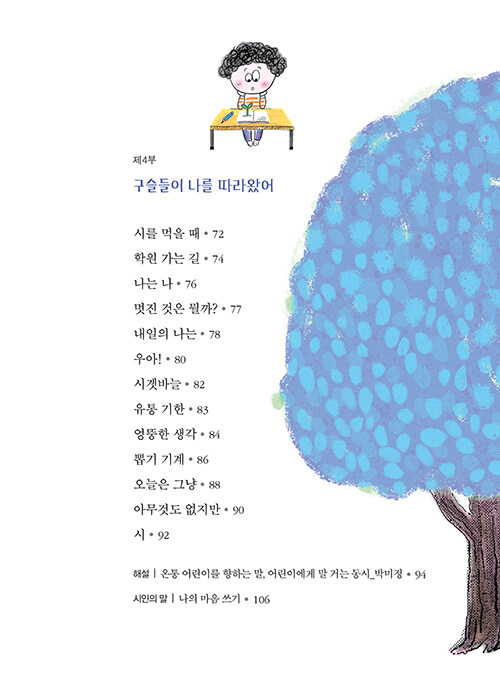 제4부

구슬들이 나를 따라왔어

시를 먹을 때 • 72

학원 가는 길 • 74

나는 나 • 76

멋진 것은 뭘까? • 77

내일의 나는 • 78

우아! • 80

시곗바늘 • 82

유통 기한 • 83

엉뚱한 생각 • 84

뽑기 기계 • 86

오늘은 그냥 • 88

아무것도 없지만 • 90

시 • 92

해설 | 온통 어린이를 향하는 말, 어린이에게 말 거는 동시_박미정 • 94

시인의 말 | 나의 마음 쓰기 • 106